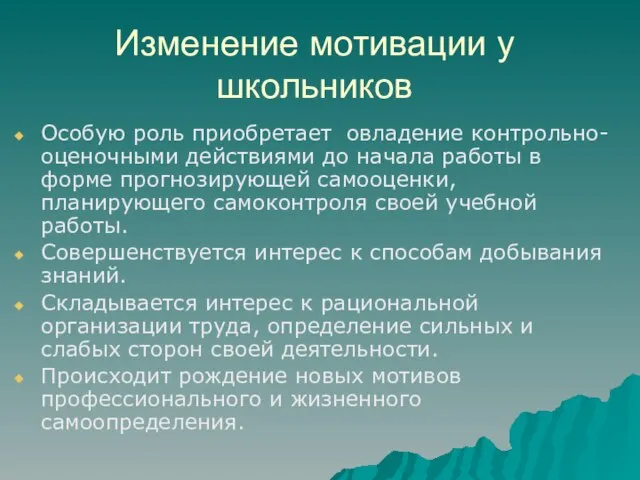 Изменение мотивации у школьников

Особую роль приобретает овладение контрольно-оценочными действиями до начала работы в форме прогнозирующей самооценки, планирующего самоконтроля своей учебной работы.

Совершенствуется интерес к способам добывания знаний.

Складывается интерес к рациональной организации труда, определение сильных и слабых сторон своей деятельности.

Происходит рождение новых мотивов профессионального и жизненного самоопределения.